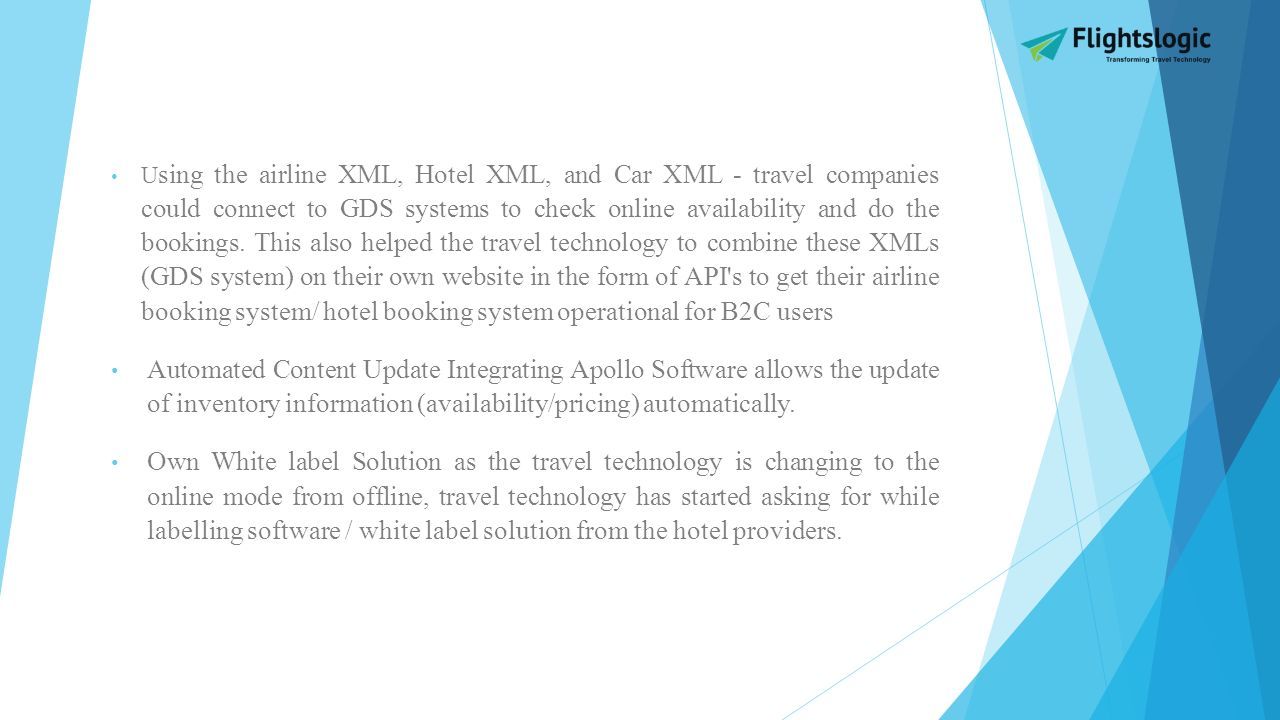 Flightslogic
Transforming Travel Technology

• Using the airline XML, Hotel XML, and Car XML - travel companies could connect to GDS systems to check online availability and do the bookings. This also helped the travel technology to combine these XMLs (GDS system) on their own website in the form of API's to get their airline booking system/ hotel booking system operational for B2C users

• Automated Content Update Integrating Apollo Software allows the update of inventory information (availability/pricing) automatically.

• Own White label Solution as the travel technology is changing to the online mode from offline, travel technology has started asking for while labelling software / white label solution from the hotel providers.